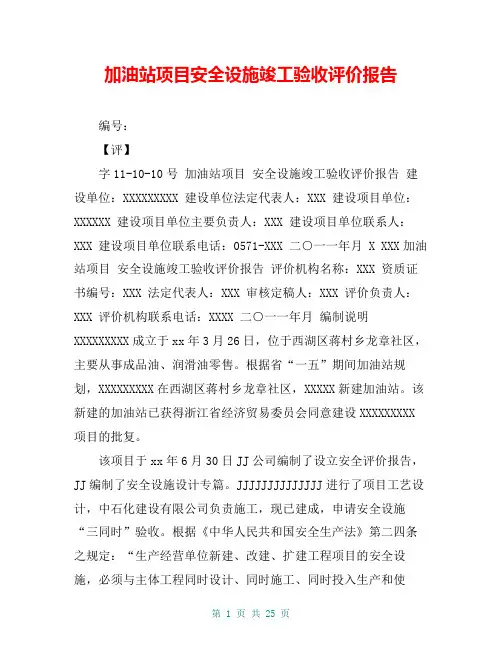 加油站项目安全设施竣工验收评价报告

编号：

【评】

字 11-10-10 号 加油站项目 安全设施竣工验收评价报告 建设单位：XXXXXXXXX 建设单位法定代表人：XXX 建设项目单位：XXXXXX 建设项目单位主要负责人：XXX 建设项目单位联系人：XXX 建设项目单位联系电话：0571-XXX 二〇一一年月 X XXX 加油站项目 安全设施竣工验收评价报告 评价机构名称：XXX 资质证书编号：XXX 法定代表人：XXX 审核定稿人：XXX 评价负责人：XXX 评价机构联系电话：XXXX 二〇一一年月 编制说明 XXXXXXXXX 成立于 xx 年 3 月 26 日，位于西湖区蒋村乡龙章社区，主要从事成品油、润滑油零售。根据省“一五”期间加油站规划，XXXXXXXXX 在西湖区蒋村乡龙章社区，XXXXX 新建加油站。该新建的加油站已获得浙江省经济贸易委员会同意建设 XXXXXXXXX 项目的批复。

该项目于 xx 年 6 月 30 日 JJ 公司编制了设立安全评价报告，JJ 编制了安全设施设计专篇。JJJJJJJJJJJJJJ 进行了项目工艺设计，中石化建设有限公司负责施工，现已建成，申请安全设施“三同时”验收。根据《中华人民共和国安全生产法》第二四条之规定：“生产经营单位新建、改建、扩建工程项目的安全设施，必须与主体工程同时设计、同时施工、同时投入生产和使

第 1 页 共 25 页